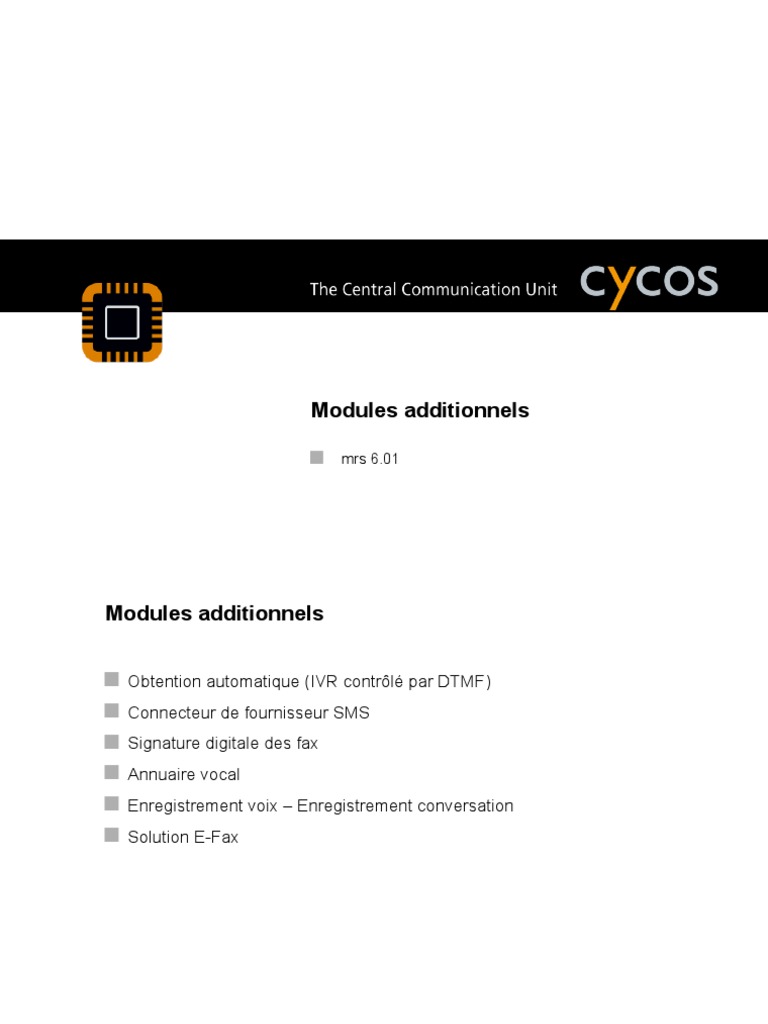 The Central Communication Unit cycos

Modules additionnels

mrs 6.01

Modules additionnels

Obtention automatique (IVR contrôlé par DTMF)

Connecteur de fournisseur SMS

Signature digitale des fax

Annuaire vocal

Enregistrement voix – Enregistrement conversation

Solution E-Fax